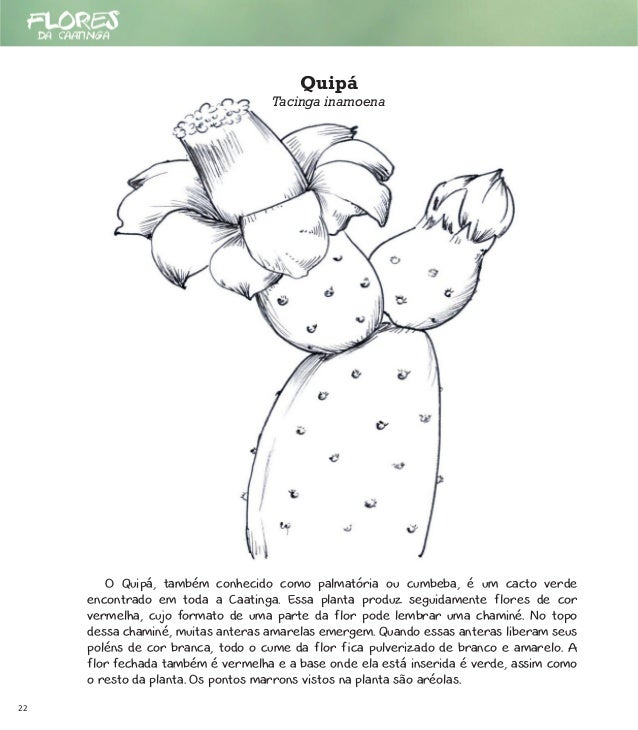 FLORES
DA CAATINGA

Quipá
Tacinga inamoena

O Quipá, também conhecido como palmatória ou cumbeba, é um cacto verde encontrado em toda a Caatinga. Essa planta produz seguidamente flores de cor vermelha, cujo formato de uma parte da flor pode lembrar uma chaminé. No topo dessa chaminé, muitas anteras amarelas emergem. Quando essas anteras liberam seus poléns de cor branca, todo o cume da flor fica pulverizado de branco e amarelo. A flor fechada também é vermelha e a base onde ela está inserida é verde, assim como o resto da planta. Os pontos marrons vistos na planta são aréolas.

22